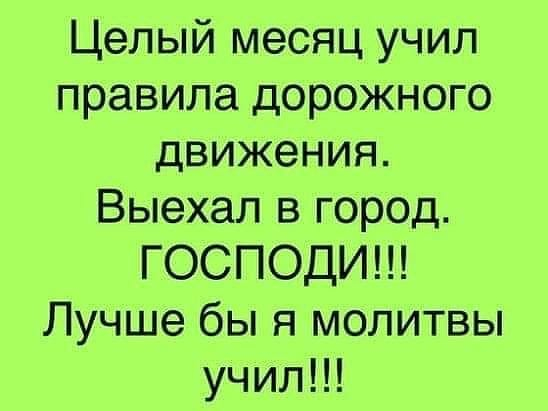 Целый месяц учил правила дорожного движения.
Выехал в город.
ГОСПОДИ!!!
Лучше бы я молитвы учил!!!